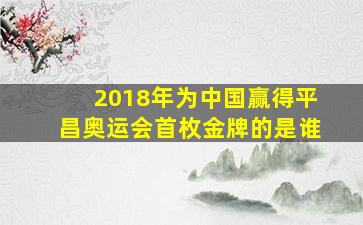 2018年为中国赢得平昌奥运会首枚金牌的是谁